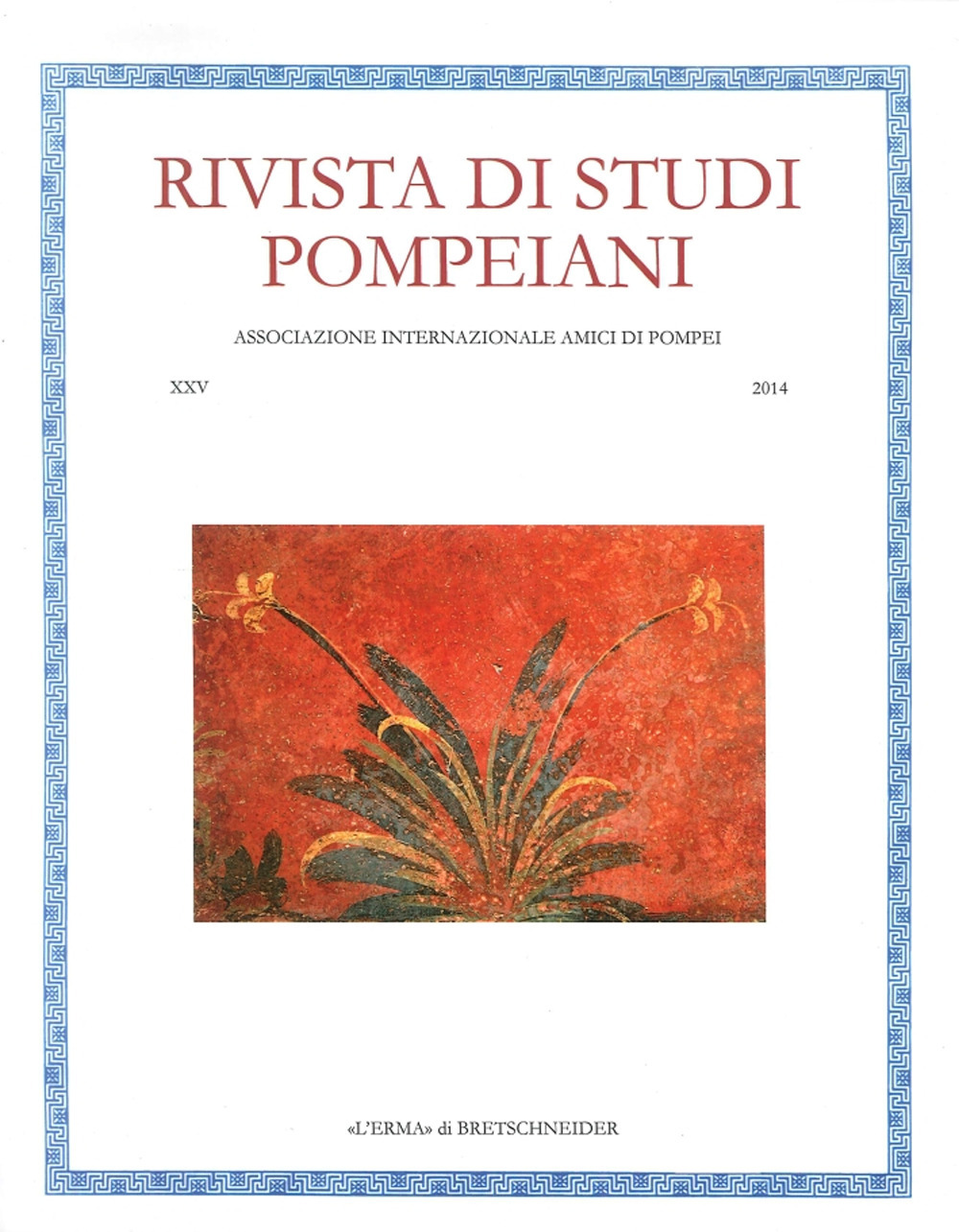 RIVISTA DI STUDI POMPEIANI

ASSOCIAZIONE INTERNAZIONALE AMICI DI POMPEI

XXV

2014

«L'ERMA» di BRETSCHNEIDER